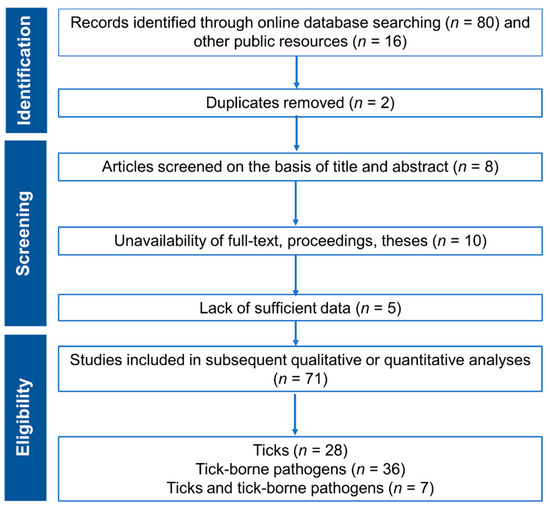 Identification

Records identified through online database searching ($n$ = 80) and other public resources ($n$ = 16)

Duplicates removed ($n$ = 2)

Screening

Articles screened on the basis of title and abstract ($n$ = 8)

Unavailability of full-text, proceedings, theses ($n$ = 10)

Lack of sufficient data ($n$ = 5)

Eligibility

Studies included in subsequent qualitative or quantitative analyses ($n$ = 71)

Ticks ($n$ = 28)
Tick-borne pathogens ($n$ = 36)
Ticks and tick-borne pathogens ($n$ = 7)